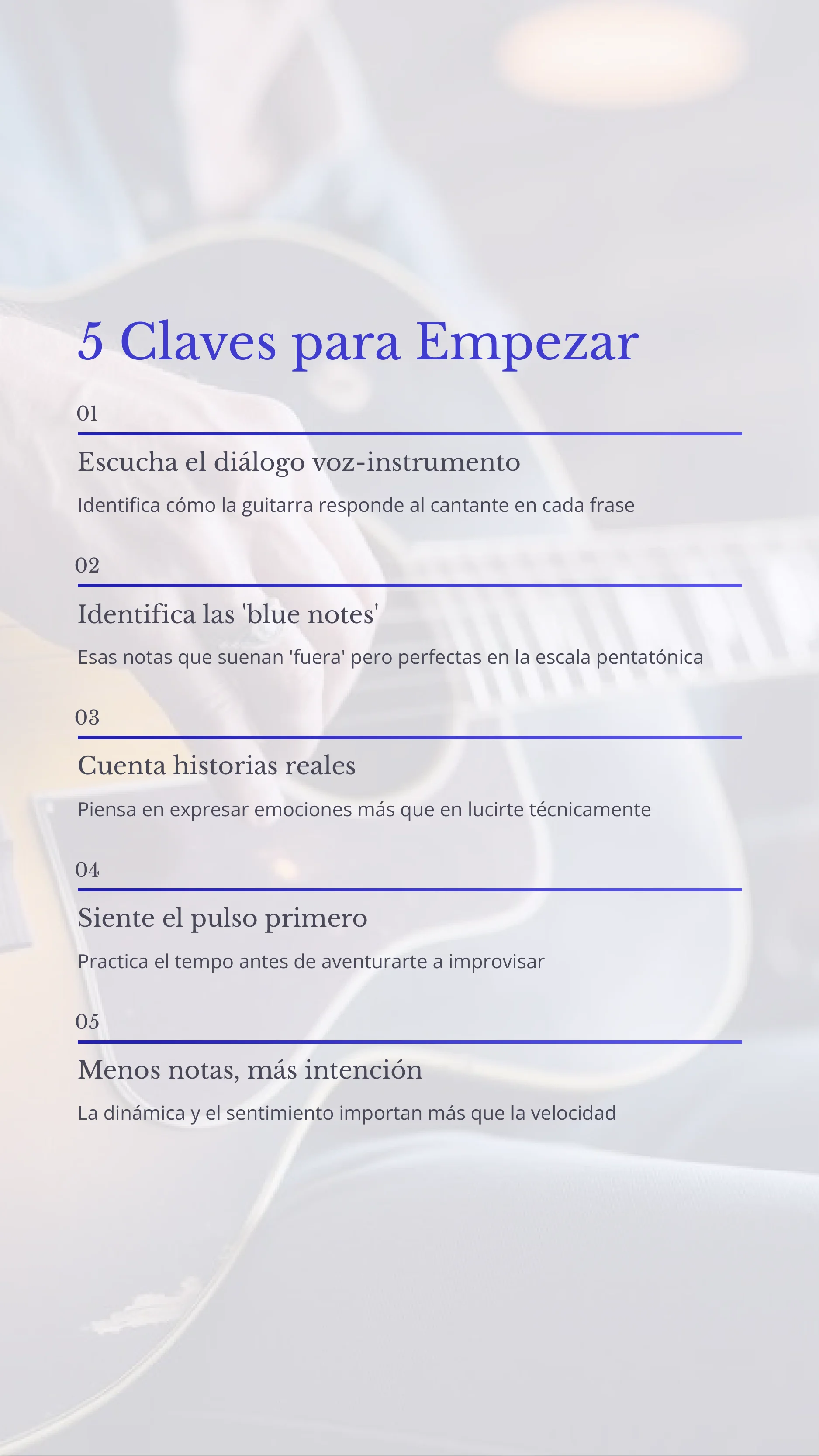 5 Claves para Empezar

01

Escucha el diálogo voz-instrumento

Identifica cómo la guitarra responde al cantante en cada frase

02

Identifica las 'blue notes'

Esas notas que suenan 'fuera' pero perfectas en la escala pentatónica

03

Cuenta historias reales

Piensa en expresar emociones más que en lucirte técnicamente

04

Siente el pulso primero

Practica el tempo antes de aventurarte a improvisar

05

Menos notas, más intención

La dinámica y el sentimiento importan más que la velocidad